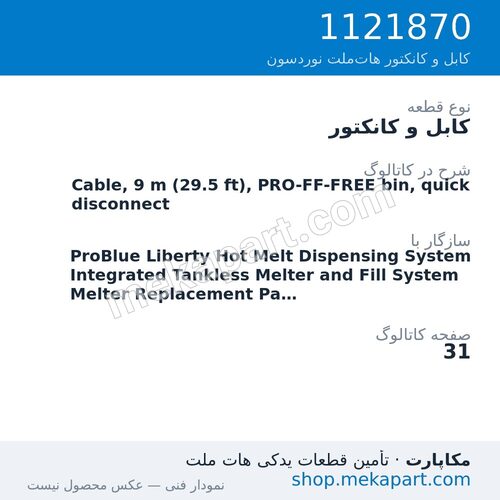 1121870
کابل و کانکتور هات‌ملت نوردسون

نوع قطعه
کابل و کانکتور

شرح در کاتالوگ
Cable, 9 m (29.5 ft), PRO-FF-FREE bin, quick disconnect

سازگار با
ProBlue Liberty Hot Melt Dispensing System Integrated Tankless Melter and Fill System Melter Replacement Pa...

صفحه کاتالوگ
31

mekapart.com

مکاپارت · تأمین قطعات یدکی هات ملت
shop.mekapart.com
نمودار فنی — عکس محصول نیست